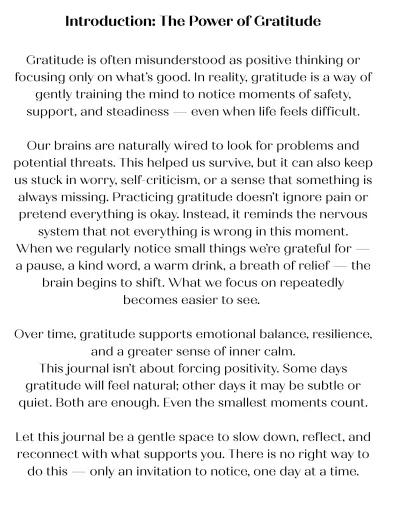 Introduction: The Power of Gratitude

Gratitude is often misunderstood as positive thinking or focusing only on what's good. In reality, gratitude is a way of gently training the mind to notice moments of safety, support, and steadiness — even when life feels difficult.

Our brains are naturally wired to look for problems and potential threats. This helped us survive, but it can also keep us stuck in worry, self-criticism, or a sense that something is always missing. Practicing gratitude doesn't ignore pain or pretend everything is okay. Instead, it reminds the nervous system that not everything is wrong in this moment.
When we regularly notice small things we're grateful for — a pause, a kind word, a warm drink, a breath of relief — the brain begins to shift. What we focus on repeatedly becomes easier to see.

Over time, gratitude supports emotional balance, resilience, and a greater sense of inner calm.
This journal isn't about forcing positivity. Some days gratitude will feel natural; other days it may be subtle or quiet. Both are enough. Even the smallest moments count.

Let this journal be a gentle space to slow down, reflect, and reconnect with what supports you. There is no right way to do this — only an invitation to notice, one day at a time.